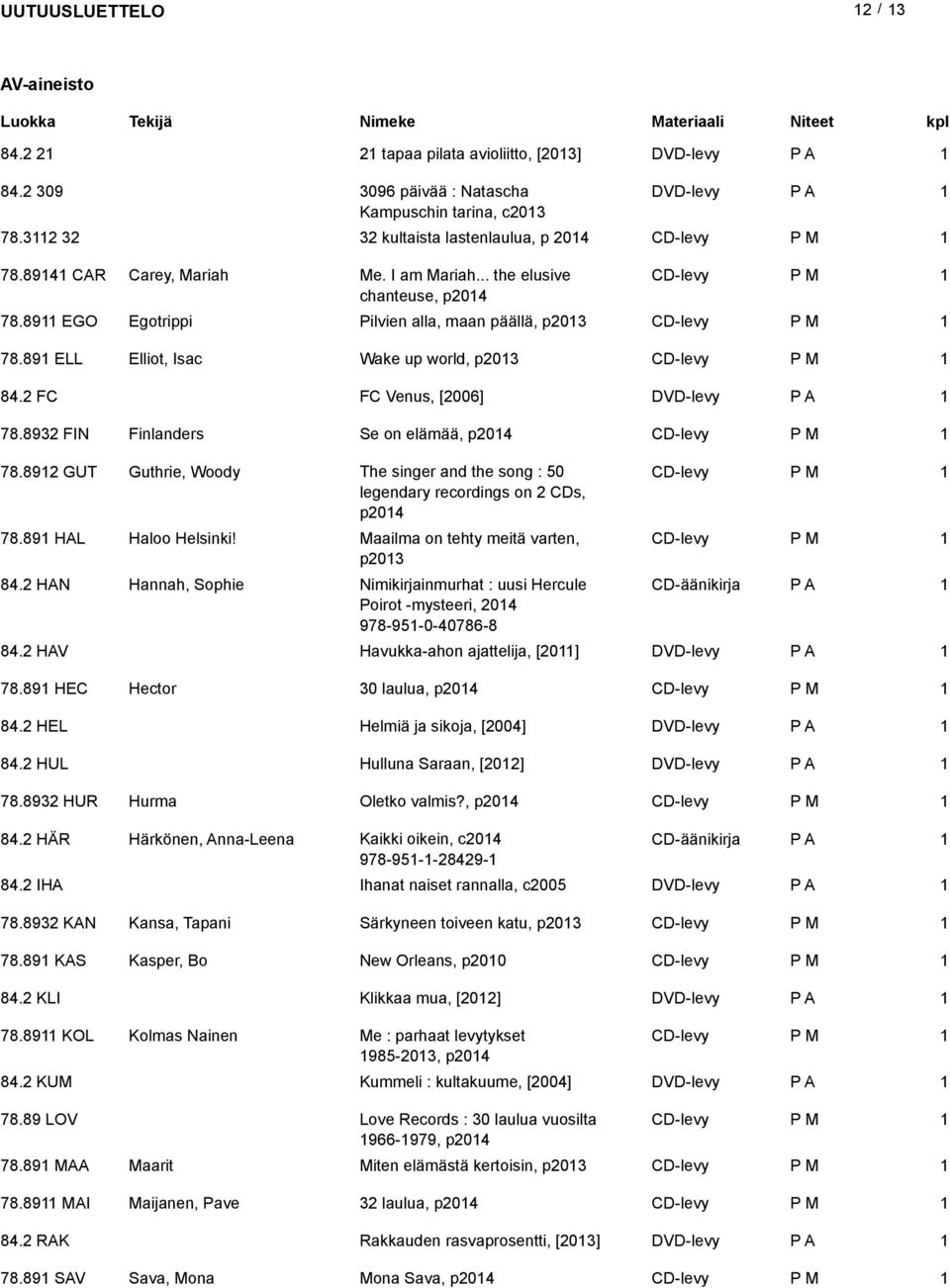 UUTUUSLUETTELO 12 / 13

AV-aineisto

| Luokka | Tekijä | Nimeke | Materiaali | Niteet | kpl |
|---|---|---|---|---|---|
| 84.2 21 | | 21 tapaa pilata avioliitto, [2013] | DVD-levy | P A | 1 |
| 84.2 309 | | 3096 päivää : Natascha Kampuschin tarina, c2013 | DVD-levy | P A | 1 |
| 78.3112 32 | | 32 kultaista lastenlaulua, p 2014 | CD-levy | P M | 1 |
| 78.89141 CAR | Carey, Mariah | Me. I am Mariah... the elusive chanteuse, p2014 | CD-levy | P M | 1 |
| 78.8911 EGO | Egotrippi | Pilvien alla, maan päällä, p2013 | CD-levy | P M | 1 |
| 78.891 ELL | Elliot, Isac | Wake up world, p2013 | CD-levy | P M | 1 |
| 84.2 FC | | FC Venus, [2006] | DVD-levy | P A | 1 |
| 78.8932 FIN | Finlanders | Se on elämää, p2014 | CD-levy | P M | 1 |
| 78.8912 GUT | Guthrie, Woody | The singer and the song : 50 legendary recordings on 2 CDs, p2014 | CD-levy | P M | 1 |
| 78.891 HAL | Haloo Helsinki! | Maailma on tehty meitä varten, p2013 | CD-levy | P M | 1 |
| 84.2 HAN | Hannah, Sophie | Nimikirjainmurhat : uusi Hercule Poirot -mysteeri, 2014 978-951-0-40786-8 | CD-äänikirja | P A | 1 |
| 84.2 HAV | | Havukka-ahon ajattelija, [2011] | DVD-levy | P A | 1 |
| 78.891 HEC | Hector | 30 laulua, p2014 | CD-levy | P M | 1 |
| 84.2 HEL | | Helmiä ja sikoja, [2004] | DVD-levy | P A | 1 |
| 84.2 HUL | | Hulluna Saraan, [2012] | DVD-levy | P A | 1 |
| 78.8932 HUR | Hurma | Oletko valmis?, p2014 | CD-levy | P M | 1 |
| 84.2 HÄR | Härkönen, Anna-Leena | Kaikki oikein, c2014 978-951-1-28429-1 | CD-äänikirja | P A | 1 |
| 84.2 IHA | | Ihanat naiset rannalla, c2005 | DVD-levy | P A | 1 |
| 78.8932 KAN | Kansa, Tapani | Särkyneen toiveen katu, p2013 | CD-levy | P M | 1 |
| 78.891 KAS | Kasper, Bo | New Orleans, p2010 | CD-levy | P M | 1 |
| 84.2 KLI | | Klikkaa mua, [2012] | DVD-levy | P A | 1 |
| 78.8911 KOL | Kolmas Nainen | Me : parhaat levytykset 1985-2013, p2014 | CD-levy | P M | 1 |
| 84.2 KUM | | Kummeli : kultakuume, [2004] | DVD-levy | P A | 1 |
| 78.89 LOV | | Love Records : 30 laulua vuosilta 1966-1979, p2014 | CD-levy | P M | 1 |
| 78.891 MAA | Maarit | Miten elämästä kertoisin, p2013 | CD-levy | P M | 1 |
| 78.8911 MAI | Maijanen, Pave | 32 laulua, p2014 | CD-levy | P M | 1 |
| 84.2 RAK | | Rakkauden rasvaprosentti, [2013] | DVD-levy | P A | 1 |
| 78.891 SAV | Sava, Mona | Mona Sava, p2014 | CD-levy | P M | 1 |